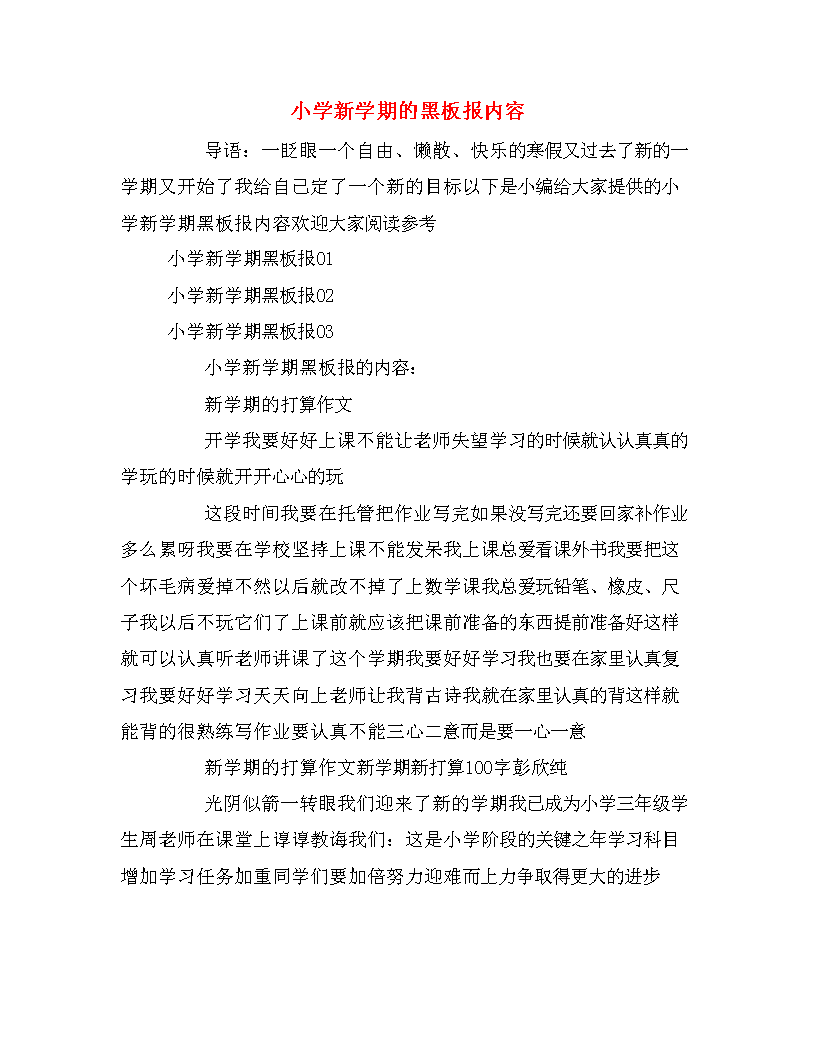 小学新学期的黑板报内容

导语：一眨眼一个自由、懒散、快乐的寒假又过去了新的一学期又开始了我给自己定了一个新的目标以下是小编给大家提供的小学新学期黑板报内容欢迎大家阅读参考

小学新学期黑板报01

小学新学期黑板报02

小学新学期黑板报03

小学新学期黑板报的内容：

新学期的打算作文

开学我要好好上课不能让老师失望学习的时候就认认真真的学玩的时候就开开心心的玩

这段时间我要在托管把作业写完如果没写完还要回家补作业多么累呀我要在学校坚持上课不能发呆我上课总爱看课外书我要把这个坏毛病爱掉不然以后就改不掉了上数学课我总爱玩铅笔、橡皮、尺子我以后不玩它们了上课前就应该把课前准备的东西提前准备好这样就可以认真听老师讲课了这个学期我要好好学习我也要在家里认真复习我要好好学习天天向上老师让我背古诗我就在家里认真的背这样就能背的很熟练写作业要认真不能三心二意而是要一心一意

新学期的打算作文新学期新打算100字彭欣纯

光阴似箭一转眼我们迎来了新的学期我已成为小学三年级学生周老师在课堂上谆谆教诲我们：这是小学阶段的关键之年学习科目增加学习任务加重同学们要加倍努力迎难而上力争取得更大的进步